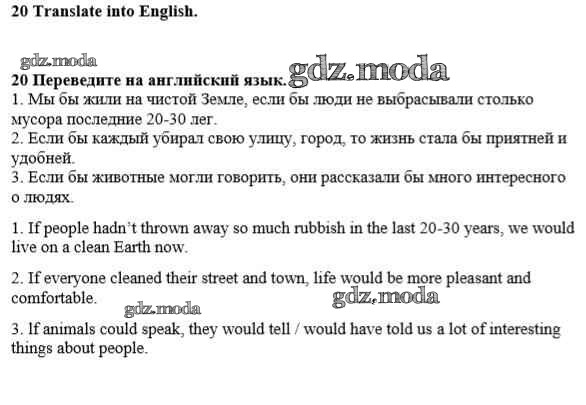 20 Translate into English.

gdz.moda

20 Переведите на английский язык. gdz.moda
1. Мы бы жили на чистой Земле, если бы люди не выбрасывали столько мусора последние 20-30 лег.
2. Если бы каждый убирал свою улицу, город, то жизнь стала бы приятней и удобней.
3. Если бы животные могли говорить, они рассказали бы много интересного о людях.

1. If people hadn't thrown away so much rubbish in the last 20-30 years, we would live on a clean Earth now.

2. If everyone cleaned their street and town, life would be more pleasant and comfortable.

gdz.moda gdz.moda

3. If animals could speak, they would tell / would have told us a lot of interesting things about people.